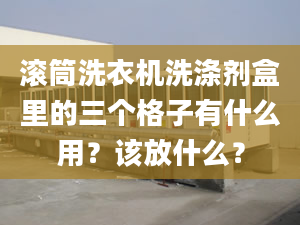 滚筒洗衣机洗涤剂盒里的三个格子有什么用？该放什么？